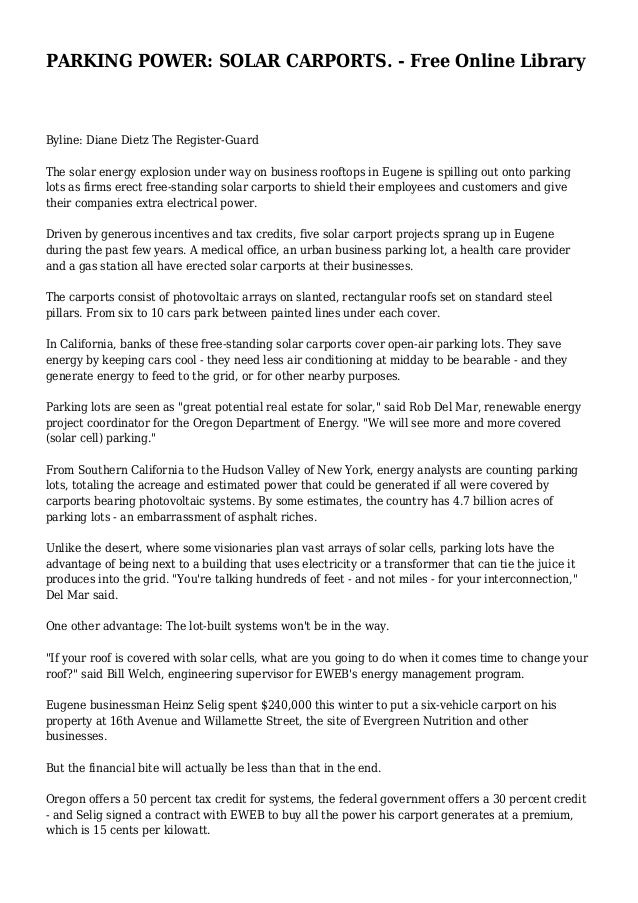 PARKING POWER: SOLAR CARPORTS. - Free Online Library

Byline: Diane Dietz The Register-Guard

The solar energy explosion under way on business rooftops in Eugene is spilling out onto parking lots as firms erect free-standing solar carports to shield their employees and customers and give their companies extra electrical power.

Driven by generous incentives and tax credits, five solar carport projects sprang up in Eugene during the past few years. A medical office, an urban business parking lot, a health care provider and a gas station all have erected solar carports at their businesses.

The carports consist of photovoltaic arrays on slanted, rectangular roofs set on standard steel pillars. From six to 10 cars park between painted lines under each cover.

In California, banks of these free-standing solar carports cover open-air parking lots. They save energy by keeping cars cool - they need less air conditioning at midday to be bearable - and they generate energy to feed to the grid, or for other nearby purposes.

Parking lots are seen as "great potential real estate for solar," said Rob Del Mar, renewable energy project coordinator for the Oregon Department of Energy. "We will see more and more covered (solar cell) parking."

From Southern California to the Hudson Valley of New York, energy analysts are counting parking lots, totaling the acreage and estimated power that could be generated if all were covered by carports bearing photovoltaic systems. By some estimates, the country has 4.7 billion acres of parking lots - an embarrassment of asphalt riches.

Unlike the desert, where some visionaries plan vast arrays of solar cells, parking lots have the advantage of being next to a building that uses electricity or a transformer that can tie the juice it produces into the grid. "You're talking hundreds of feet - and not miles - for your interconnection," Del Mar said.

One other advantage: The lot-built systems won't be in the way.

"If your roof is covered with solar cells, what are you going to do when it comes time to change your roof?" said Bill Welch, engineering supervisor for EWEB's energy management program.

Eugene businessman Heinz Selig spent $240,000 this winter to put a six-vehicle carport on his property at 16th Avenue and Willamette Street, the site of Evergreen Nutrition and other businesses.

But the financial bite will actually be less than that in the end.

Oregon offers a 50 percent tax credit for systems, the federal government offers a 30 percent credit - and Selig signed a contract with EWEB to buy all the power his carport generates at a premium, which is 15 cents per kilowatt.